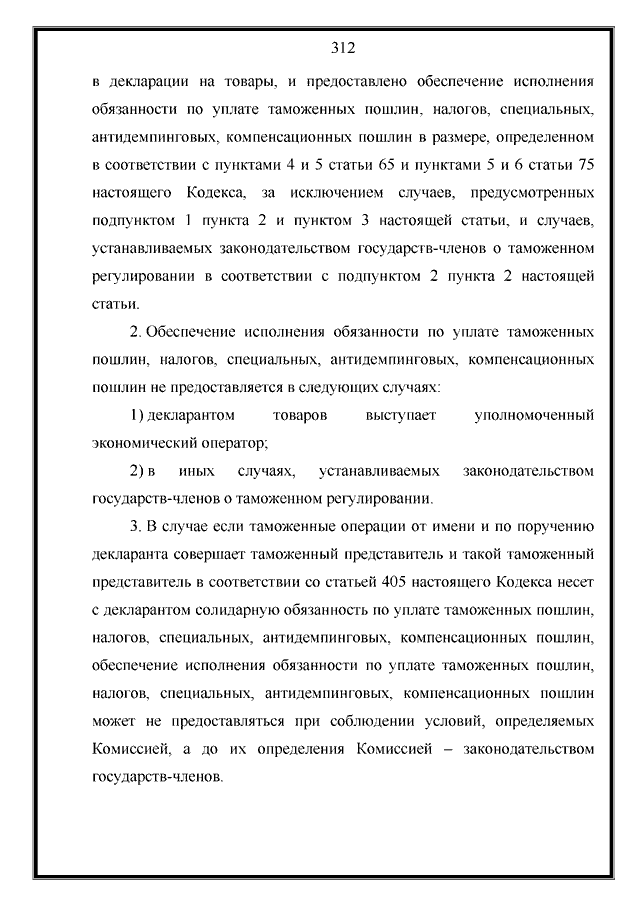 312

в декларации на товары, и предоставлено обеспечение исполнения обязанности по уплате таможенных пошлин, налогов, специальных, антидемпинговых, компенсационных пошлин в размере, определенном в соответствии с пунктами 4 и 5 статьи 65 и пунктами 5 и 6 статьи 75 настоящего Кодекса, за исключением случаев, предусмотренных подпунктом 1 пункта 2 и пунктом 3 настоящей статьи, и случаев, устанавливаемых законодательством государств-членов о таможенном регулировании в соответствии с подпунктом 2 пункта 2 настоящей статьи.

2. Обеспечение исполнения обязанности по уплате таможенных пошлин, налогов, специальных, антидемпинговых, компенсационных пошлин не предоставляется в следующих случаях:

1) декларантом товаров выступает уполномоченный экономический оператор;

2) в иных случаях, устанавливаемых законодательством государств-членов о таможенном регулировании.

3. В случае если таможенные операции от имени и по поручению декларанта совершает таможенный представитель и такой таможенный представитель в соответствии со статьей 405 настоящего Кодекса несет с декларантом солидарную обязанность по уплате таможенных пошлин, налогов, специальных, антидемпинговых, компенсационных пошлин, обеспечение исполнения обязанности по уплате таможенных пошлин, налогов, специальных, антидемпинговых, компенсационных пошлин может не предоставляться при соблюдении условий, определяемых Комиссией, а до их определения Комиссией – законодательством государств-членов.